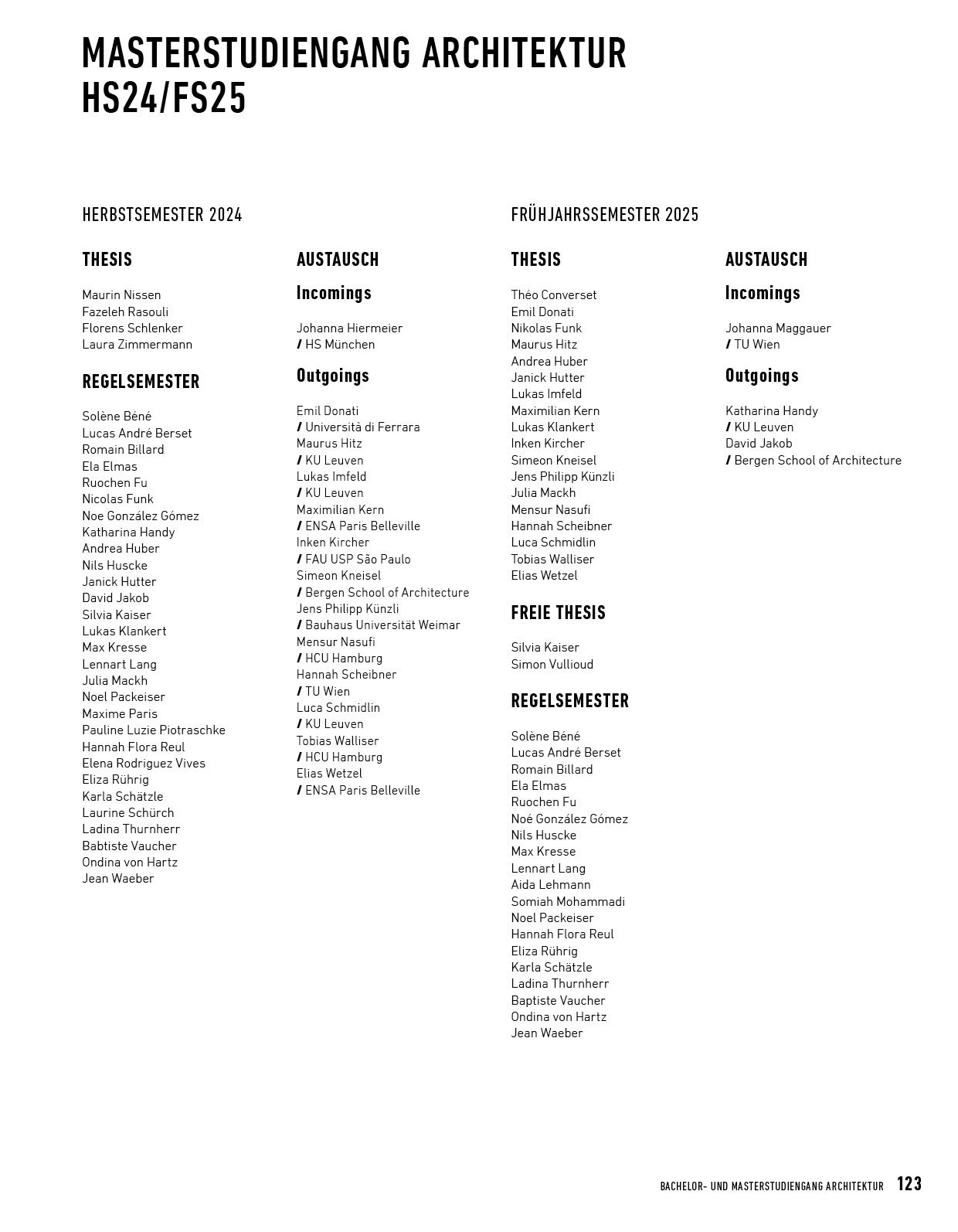 MASTERSTUDIENGANG ARCHITEKTUR
HS24/FS25

HERBSTSEMESTER 2024

THESIS

Maurin Nissen
Fazeleh Rasouli
Florens Schlenker
Laura Zimmermann

REGELSEMESTER

Solène Béné
Lucas André Berset
Romain Billard
Ela Elmas
Ruochen Fu
Nicolas Funk
Noe González Gómez
Katharina Handy
Andrea Huber
Nils Huscke
Janick Hutter
David Jakob
Silvia Kaiser
Lukas Klankert
Max Kresse
Lennart Lang
Julia Mackh
Noel Packeiser
Maxime Paris
Pauline Luzie Piotraschke
Hannah Flora Reul
Elena Rodriguez Vives
Eliza Rührig
Karla Schätzle
Laurine Schürch
Ladina Thurnherr
Babtiste Vaucher
Ondina von Hartz
Jean Waeber

AUSTAUSCH

Incomings

Johanna Hiermeier
/ HS München

Outgoings

Emil Donati
/ Università di Ferrara
Maurus Hitz
/ KU Leuven
Lukas Imfeld
/ KU Leuven
Maximilian Kern
/ ENSA Paris Belleville
Inken Kircher
/ FAU USP São Paulo
Simeon Kneisel
/ Bergen School of Architecture
Jens Philipp Künzli
/ Bauhaus Universität Weimar
Mensur Nasufi
/ HCU Hamburg
Hannah Scheibner
/ TU Wien
Luca Schmidlin
/ KU Leuven
Tobias Walliser
/ HCU Hamburg
Elias Wetzel
/ ENSA Paris Belleville

FRÜHJAHRSSEMESTER 2025

THESIS

Théo Converset
Emil Donati
Nikolas Funk
Maurus Hitz
Andrea Huber
Janick Hutter
Lukas Imfeld
Maximilian Kern
Lukas Klankert
Inken Kircher
Simeon Kneisel
Jens Philipp Künzli
Julia Mackh
Mensur Nasufi
Hannah Scheibner
Luca Schmidlin
Tobias Walliser
Elias Wetzel

FREIE THESIS

Silvia Kaiser
Simon Vullioud

REGELSEMESTER

Solène Béné
Lucas André Berset
Romain Billard
Ela Elmas
Ruochen Fu
Noé González Gómez
Nils Huscke
Max Kresse
Lennart Lang
Aida Lehmann
Somiah Mohammadi
Noel Packeiser
Hannah Flora Reul
Eliza Rührig
Karla Schätzle
Ladina Thurnherr
Baptiste Vaucher
Ondina von Hartz
Jean Waeber

AUSTAUSCH

Incomings

Johanna Maggauer
/ TU Wien

Outgoings

Katharina Handy
/ KU Leuven
David Jakob
/ Bergen School of Architecture

BACHELOR- UND MASTERSTUDIENGANG ARCHITEKTUR 123